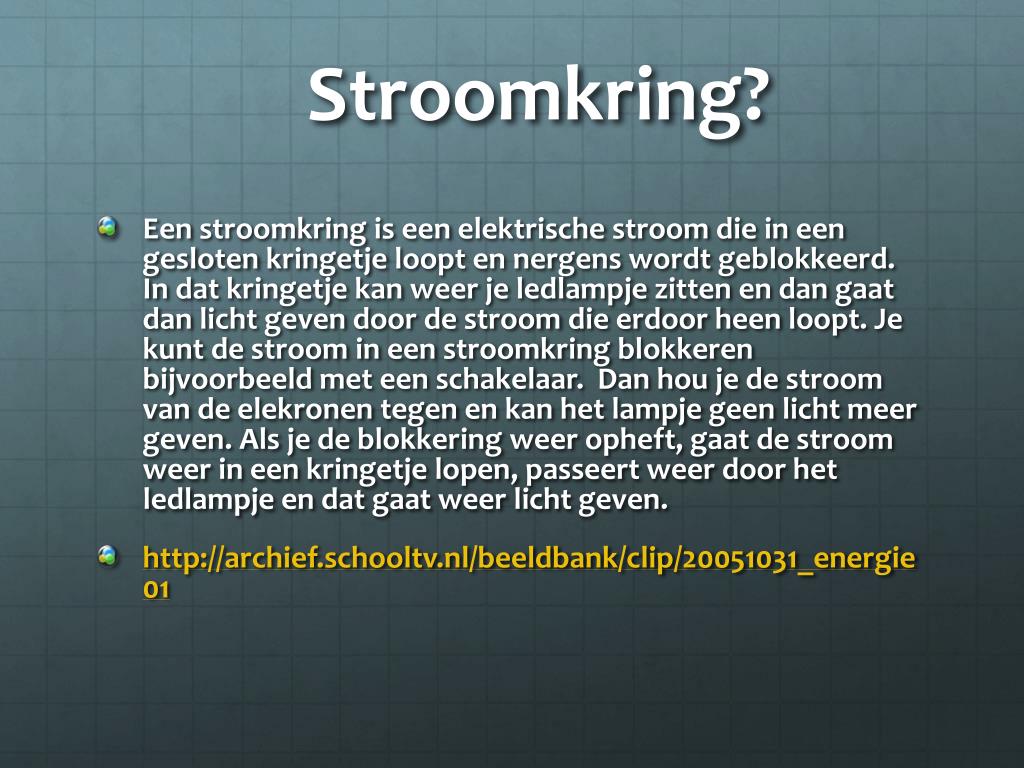 Stroomkring?

Een stroomkring is een elektrische stroom die in een gesloten kringetje loopt en nergens wordt geblokkeerd. In dat kringetje kan weer je ledlampje zitten en dan gaat dan licht geven door de stroom die erdoor heen loopt. Je kunt de stroom in een stroomkring blokkeren bijvoorbeeld met een schakelaar. Dan hou je de stroom van de elekronen tegen en kan het lampje geen licht meer geven. Als je de blokkering weer opheft, gaat de stroom weer in een kringetje lopen, passeert weer door het ledlampje en dat gaat weer licht geven.

http://archief.schooltv.nl/beeldbank/clip/20051031_energie01